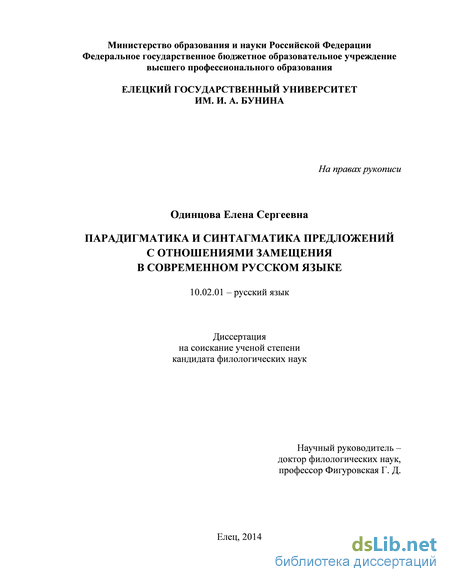 Министерство образования и науки Российской Федерации
Федеральное государственное бюджетное образовательное учреждение
высшего профессионального образования

ЕЛЕЦКИЙ ГОСУДАРСТВЕННЫЙ УНИВЕРСИТЕТ
ИМ. И. А. БУНИНА

На правах рукописи

Одинцова Елена Сергеевна

ПАРАДИГМАТИКА И СИНТАГМАТИКА ПРЕДЛОЖЕНИЙ
С ОТНОШЕНИЯМИ ЗАМЕЩЕНИЯ
В СОВРЕМЕННОМ РУССКОМ ЯЗЫКЕ

10.02.01 – русский язык

Диссертация
на соискание ученой степени
кандидата филологических наук

Научный руководитель –
доктор филологических наук,
профессор Фигуровская Г. Д.

Елец, 2014

dsLib.net
библиотека диссертаций